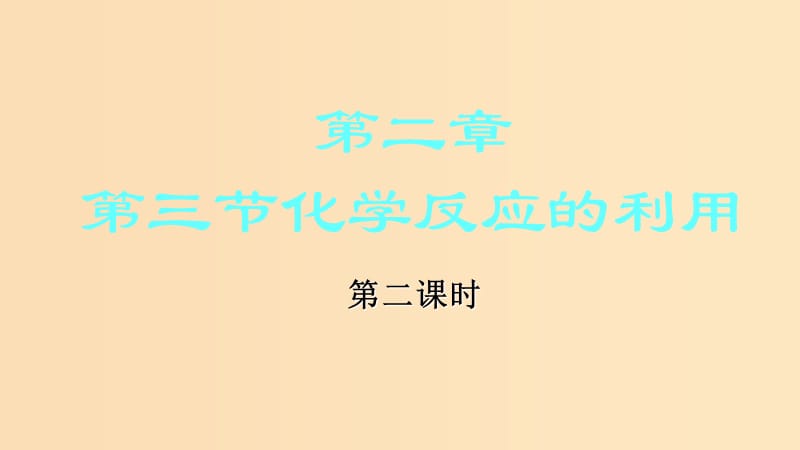 第二章
第三节化学反应的利用

第二课时